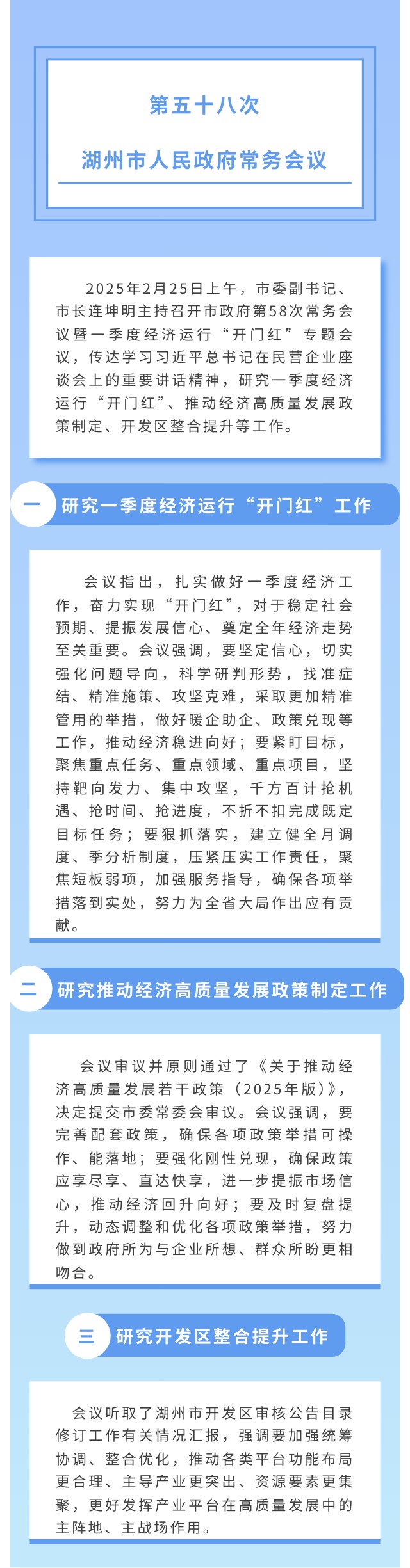 第五十八次

湖州市人民政府常务会议

2025年2月25日上午，市委副书记、市长连坤明主持召开市政府第58次常务会议暨一季度经济运行“开门红”专题会议，传达学习习近平总书记在民营企业座谈会上的重要讲话精神，研究一季度经济运行“开门红”、推动经济高质量发展政策制定、开发区整合提升等工作。

一 研究一季度经济运行“开门红”工作

会议指出，扎实做好一季度经济工作，奋力实现“开门红”，对于稳定社会预期、提振发展信心、奠定全年经济走势至关重要。会议强调，要坚定信心，切实强化问题导向，科学研判形势，找准症结、精准施策、攻坚克难，采取更加精准管用的举措，做好暖企助企、政策兑现等工作，推动经济稳进向好；要紧盯目标，聚焦重点任务、重点领域、重点项目，坚持靶向发力、集中攻坚，千方百计抢机遇、抢时间、抢进度，不折不扣完成既定目标任务；要狠抓落实，建立健全月调度、季分析制度，压紧压实工作责任，聚焦短板弱项，加强服务指导，确保各项举措落到实处，努力为全省大局作出应有贡献。

二 研究推动经济高质量发展政策制定工作

会议审议并原则通过了《关于推动经济高质量发展若干政策（2025年版）》，决定提交市委常委会审议。会议强调，要完善配套政策，确保各项政策举措可操作、能落地；要强化刚性兑现，确保政策应享尽享、直达快享，进一步提振市场信心，推动经济回升向好；要及时复盘提升，动态调整和优化各项政策举措，努力做到政府所为与企业所想、群众所盼更相吻合。

三 研究开发区整合提升工作

会议听取了湖州市开发区审核公告目录修订工作有关情况汇报，强调要加强统筹协调、整合优化，推动各类平台功能布局更合理、主导产业更突出、资源要素更集聚，更好发挥产业平台在高质量发展中的主阵地、主战场作用。